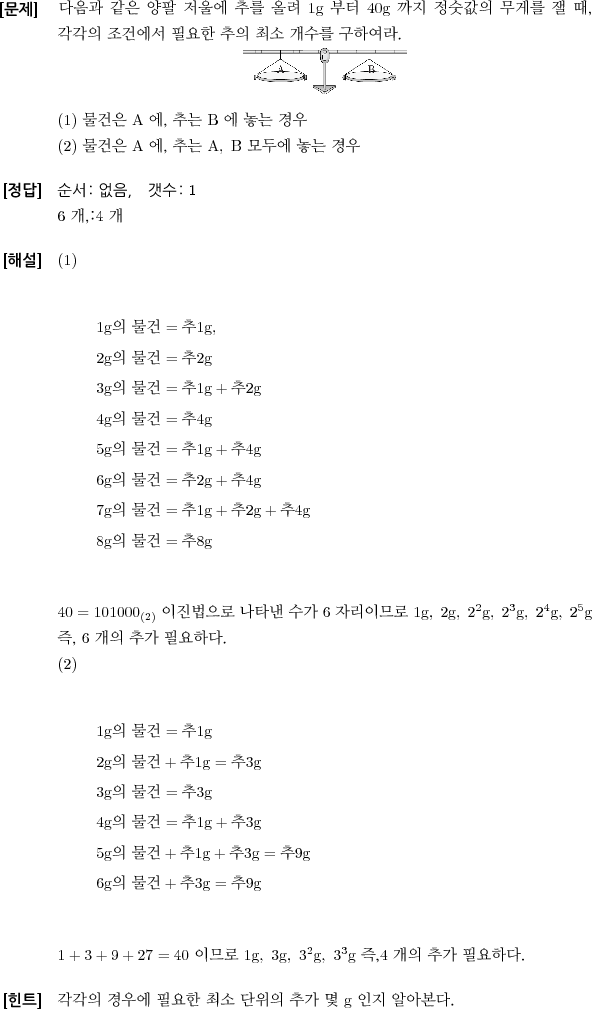 [문제] 다음과 같은 양팔 저울에 추를 올려 1g 부터 40g 까지 정숫값의 무게를 잴 때, 각각의 조건에서 필요한 추의 최소 개수를 구하여라.

A B

(1) 물건은 A 에, 추는 B 에 놓는 경우
(2) 물건은 A 에, 추는 A, B 모두에 놓는 경우

[정답] 순서: 없음, 갯수: 1
6 개,:4 개

[해설] (1)

1g의 물건 = 추1g,
2g의 물건 = 추2g
3g의 물건 = 추1g + 추2g
4g의 물건 = 추4g
5g의 물건 = 추1g + 추4g
6g의 물건 = 추2g + 추4g
7g의 물건 = 추1g + 추2g + 추4g
8g의 물건 = 추8g

$40 = 101000_{(2)}$ 이진법으로 나타낸 수가 6 자리이므로 1g, 2g, $2^2$g, $2^3$g, $2^4$g, $2^5$g 즉, 6 개의 추가 필요하다.
(2)

1g의 물건 = 추1g
2g의 물건 + 추1g = 추3g
3g의 물건 = 추3g
4g의 물건 = 추1g + 추3g
5g의 물건 + 추1g + 추3g = 추9g
6g의 물건 + 추3g = 추9g

$1 + 3 + 9 + 27 = 40$ 이므로 1g, 3g, $3^2$g, $3^3$g 즉,4 개의 추가 필요하다.

[힌트] 각각의 경우에 필요한 최소 단위의 추가 몇 g 인지 알아본다.